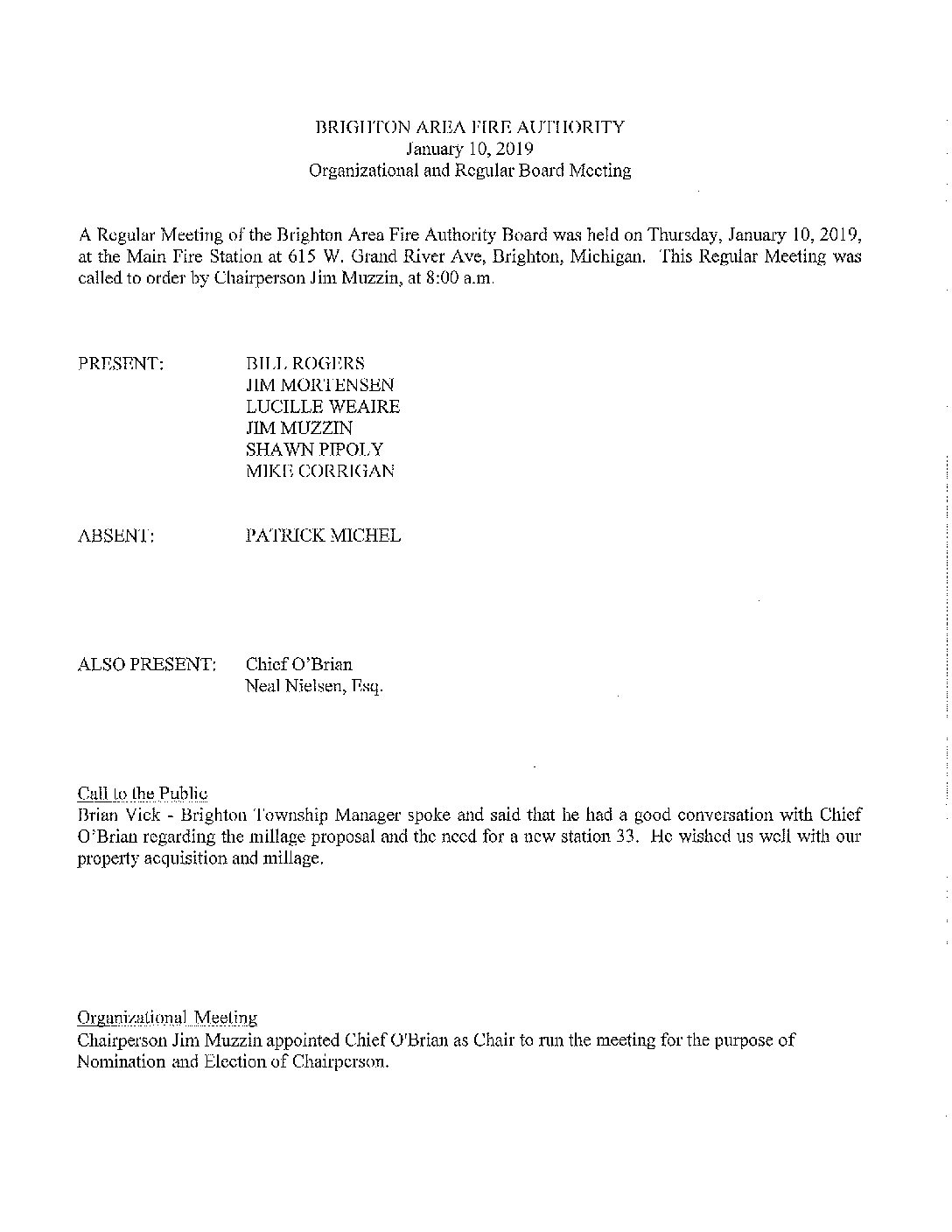 BRIGHTON AREA FIRE AUTHORITY
January 10, 2019
Organizational and Regular Board Meeting

A Regular Meeting of the Brighton Area Fire Authority Board was held on Thursday, January 10, 2019, at the Main Fire Station at 615 W. Grand River Ave, Brighton, Michigan. This Regular Meeting was called to order by Chairperson Jim Muzzin, at 8:00 a.m.

PRESENT: BILL ROGERS
JIM MORTENSEN
LUCILLE WEAIRE
JIM MUZZIN
SHAWN PIPOLY
MIKE CORRIGAN

ABSENT: PATRICK MICHEL

ALSO PRESENT: Chief O'Brian
Neal Nielsen, Esq.

Call to the Public
Brian Vick - Brighton Township Manager spoke and said that he had a good conversation with Chief O'Brian regarding the millage proposal and the need for a new station 33. He wished us well with our property acquisition and millage.

Organizational Meeting
Chairperson Jim Muzzin appointed Chief O'Brian as Chair to run the meeting for the purpose of Nomination and Election of Chairperson.